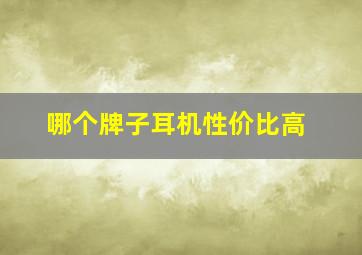 哪个牌子耳机性价比高